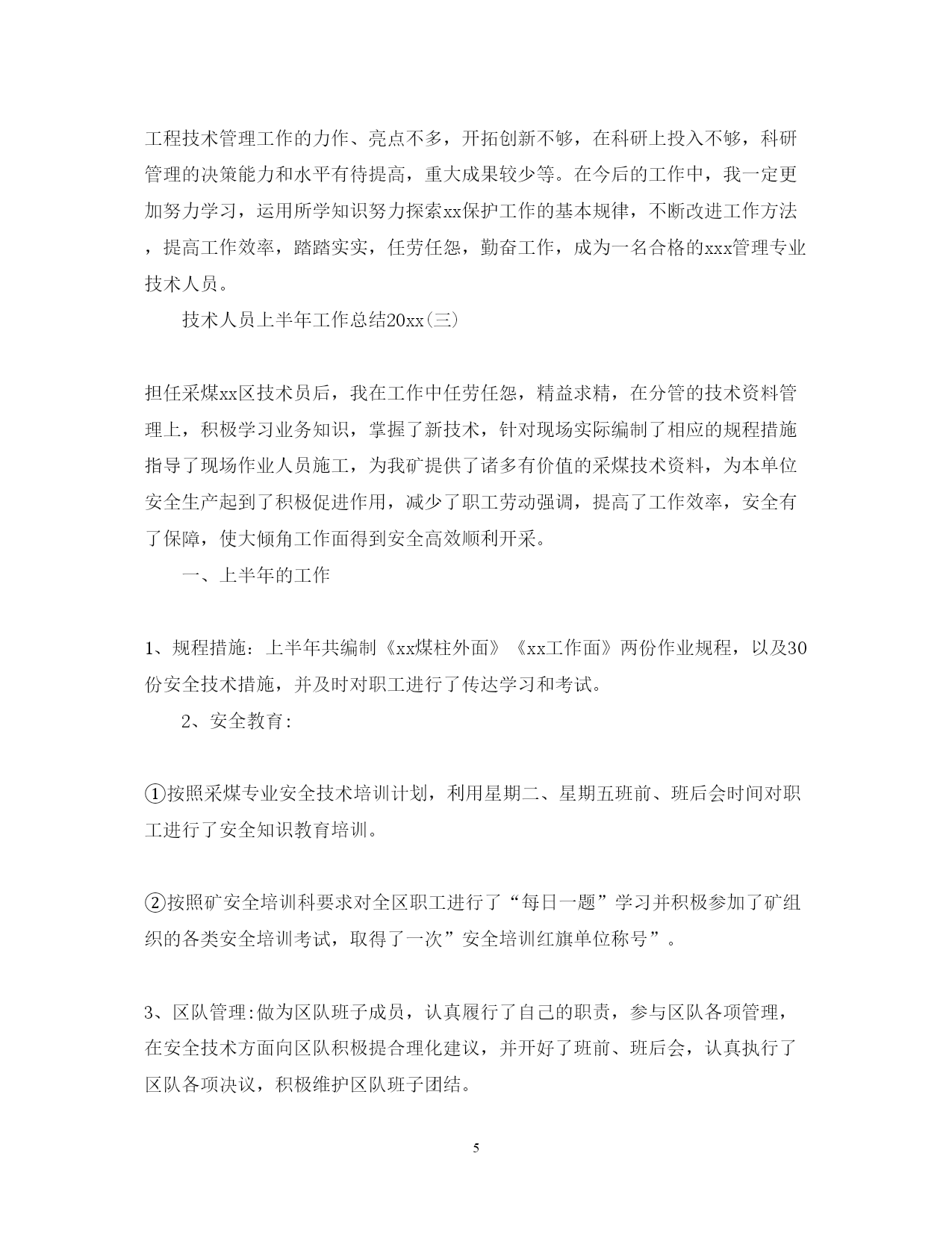 工程技术管理工作的力作、亮点不多，开拓创新不够，在科研上投入不够，科研管理的决策能力和水平有待提高，重大成果较少等。在今后的工作中，我一定更加努力学习，运用所学知识努力探索xx保护工作的基本规律，不断改进工作方法，提高工作效率，踏踏实实，任劳任怨，勤奋工作，成为一名合格的xxx管理专业技术人员。

技术人员上半年工作总结20xx(三)

担任采煤xx区技术员后，我在工作中任劳任怨，精益求精，在分管的技术资料管理上，积极学习业务知识，掌握了新技术，针对现场实际编制了相应的规程措施指导了现场作业人员施工，为我矿提供了诸多有价值的采煤技术资料，为本单位安全生产起到了积极促进作用，减少了职工劳动强调，提高了工作效率，安全有了保障，使大倾角工作面得到安全高效顺利开采。

一、上半年的工作

1、规程措施：上半年共编制《xx煤柱外面》《xx工作面》两份作业规程，以及30份安全技术措施，并及时对职工进行了传达学习和考试。

2、安全教育:

①按照采煤专业安全技术培训计划，利用星期二、星期五班前、班后会时间对职工进行了安全知识教育培训。

②按照矿安全培训科要求对全区职工进行了“每日一题”学习并积极参加了矿组织的各类安全培训考试，取得了一次”安全培训红旗单位称号”。

3、区队管理:做为区队班子成员，认真履行了自己的职责，参与区队各项管理，在安全技术方面向区队积极提合理化建议，并开好了班前、班后会，认真执行了区队各项决议，积极维护区队班子团结。

5